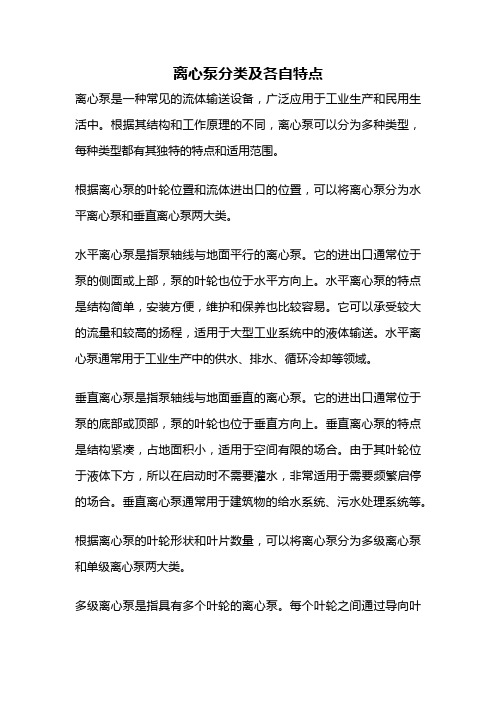 离心泵分类及各自特点

离心泵是一种常见的流体输送设备，广泛应用于工业生产和民用生活中。根据其结构和工作原理的不同，离心泵可以分为多种类型，每种类型都有其独特的特点和适用范围。

根据离心泵的叶轮位置和流体进出口的位置，可以将离心泵分为水平离心泵和垂直离心泵两大类。

水平离心泵是指泵轴线与地面平行的离心泵。它的进出口通常位于泵的侧面或上部，泵的叶轮也位于水平方向上。水平离心泵的特点是结构简单，安装方便，维护和保养也比较容易。它可以承受较大的流量和较高的扬程，适用于大型工业系统中的液体输送。水平离心泵通常用于工业生产中的供水、排水、循环冷却等领域。

垂直离心泵是指泵轴线与地面垂直的离心泵。它的进出口通常位于泵的底部或顶部，泵的叶轮也位于垂直方向上。垂直离心泵的特点是结构紧凑，占地面积小，适用于空间有限的场合。由于其叶轮位于液体下方，所以在启动时不需要灌水，非常适用于需要频繁启停的场合。垂直离心泵通常用于建筑物的给水系统、污水处理系统等。

根据离心泵的叶轮形状和叶片数量，可以将离心泵分为多级离心泵和单级离心泵两大类。

多级离心泵是指具有多个叶轮的离心泵。每个叶轮之间通过导向叶